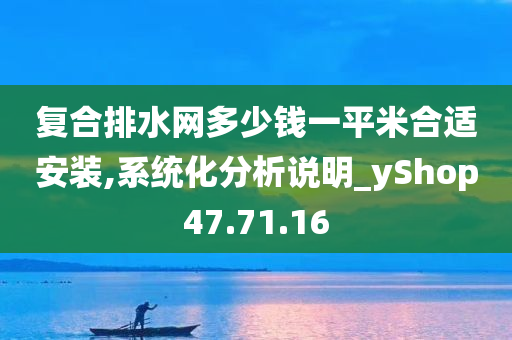 复合排水网多少钱一平米合适安装,系统化分析说明_yShop47.71.16